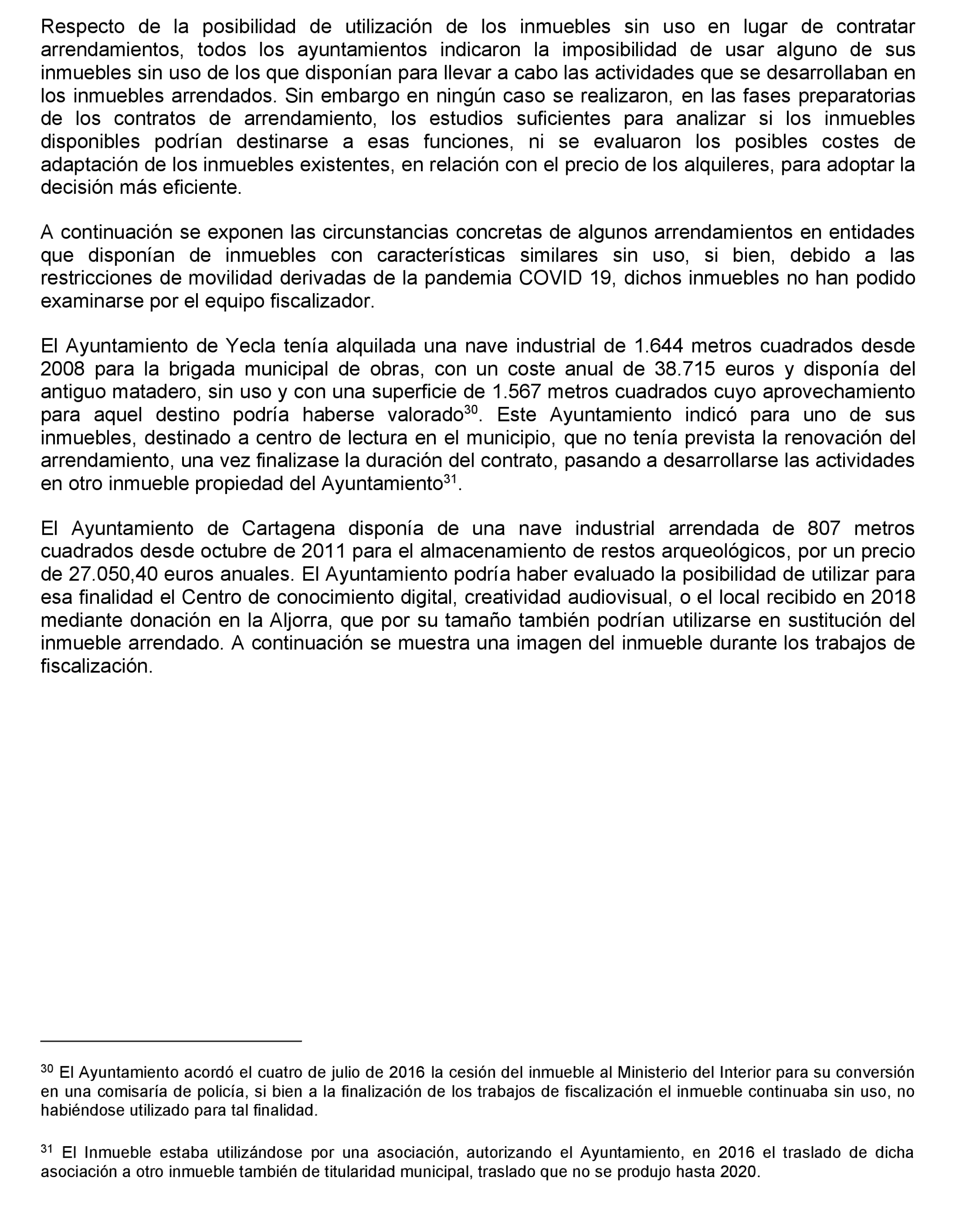 Respecto de la posibilidad de utilización de los inmuebles sin uso en lugar de contratar arrendamientos, todos los ayuntamientos indicaron la imposibilidad de usar alguno de sus inmuebles sin uso de los que disponían para llevar a cabo las actividades que se desarrollaban en los inmuebles arrendados. Sin embargo en ningún caso se realizaron, en las fases preparatorias de los contratos de arrendamiento, los estudios suficientes para analizar si los inmuebles disponibles podrían destinarse a esas funciones, ni se evaluaron los posibles costes de adaptación de los inmuebles existentes, en relación con el precio de los alquileres, para adoptar la decisión más eficiente.

A continuación se exponen las circunstancias concretas de algunos arrendamientos en entidades que disponían de inmuebles con características similares sin uso, si bien, debido a las restricciones de movilidad derivadas de la pandemia COVID 19, dichos inmuebles no han podido examinarse por el equipo fiscalizador.

El Ayuntamiento de Yecla tenía alquilada una nave industrial de 1.644 metros cuadrados desde 2008 para la brigada municipal de obras, con un coste anual de 38.715 euros y disponía del antiguo matadero, sin uso y con una superficie de 1.567 metros cuadrados cuyo aprovechamiento para aquel destino podría haberse valorado$^{30}$. Este Ayuntamiento indicó para uno de sus inmuebles, destinado a centro de lectura en el municipio, que no tenía prevista la renovación del arrendamiento, una vez finalizase la duración del contrato, pasando a desarrollarse las actividades en otro inmueble propiedad del Ayuntamiento$^{31}$.

El Ayuntamiento de Cartagena disponía de una nave industrial arrendada de 807 metros cuadrados desde octubre de 2011 para el almacenamiento de restos arqueológicos, por un precio de 27.050,40 euros anuales. El Ayuntamiento podría haber evaluado la posibilidad de utilizar para esa finalidad el Centro de conocimiento digital, creatividad audiovisual, o el local recibido en 2018 mediante donación en la Aljorra, que por su tamaño también podrían utilizarse en sustitución del inmueble arrendado. A continuación se muestra una imagen del inmueble durante los trabajos de fiscalización.

$^{30}$ El Ayuntamiento acordó el cuatro de julio de 2016 la cesión del inmueble al Ministerio del Interior para su conversión en una comisaría de policía, si bien a la finalización de los trabajos de fiscalización el inmueble continuaba sin uso, no habiéndose utilizado para tal finalidad.

$^{31}$ El Inmueble estaba utilizándose por una asociación, autorizando el Ayuntamiento, en 2016 el traslado de dicha asociación a otro inmueble también de titularidad municipal, traslado que no se produjo hasta 2020.